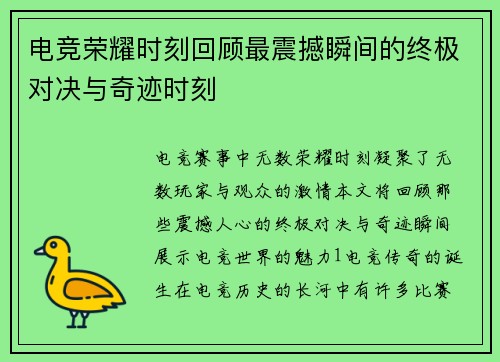 电竞荣耀时刻回顾最震撼瞬间的终极对决与奇迹时刻

电竞赛事中无数荣耀时刻凝聚了无数玩家与观众的激情本文将回顾那些震撼人心的终极对决与奇迹瞬间展示电竞世界的魅力1电竞传奇的诞生在电竞历史的长河中有许多比赛